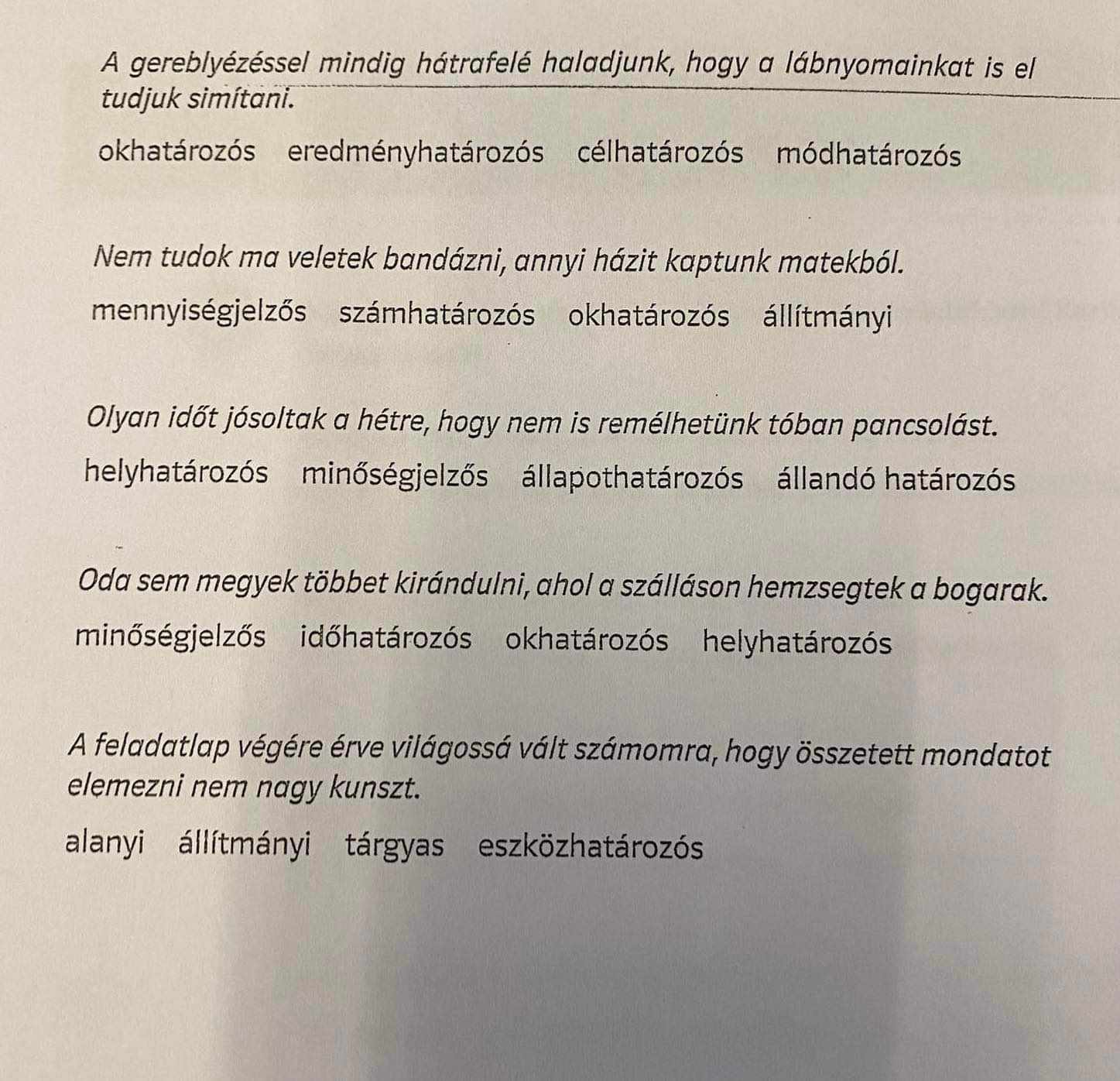 A gereblyézéssel mindig hátrafelé haladjunk, hogy a lábnyomainkat is el tudjuk simítani.

okhatározós eredményhatározós célhatározós módhatározós

Nem tudok ma veletek bandázni, annyi házit kaptunk matekból.

mennyiségjelzős számhatározós okhatározós állítmányi

Olyan időt jósoltak a hétre, hogy nem is remélhetünk tóban pancsolást.

helyhatározós minőségjelzős állapothatározós állandó határozós

Oda sem megyek többet kirándulni, ahol a szálláson hemzsegtek a bogarak.

minőségjelzős időhatározós okhatározós helyhatározós

A feladatlap végére érve világossá vált számomra, hogy összetett mondatot elemezni nem nagy kunszt.

alanyi állítmányi tárgyas eszközhatározós